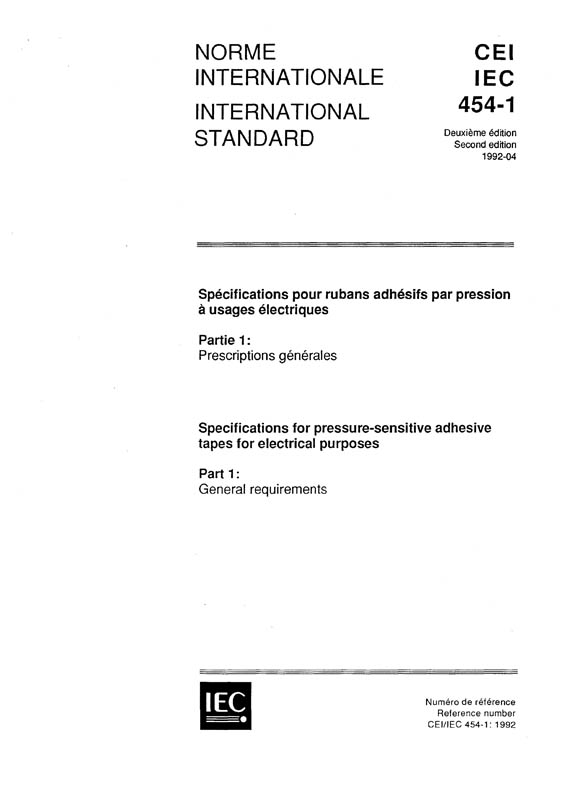 NORME INTERNATIONALE

INTERNATIONAL STANDARD

CEI
IEC
454-1

Deuxième édition
Second edition
1992-04

Spécifications pour rubans adhésifs par pression à usages électriques

Partie 1:
Prescriptions générales

Specifications for pressure-sensitive adhesive tapes for electrical purposes

Part 1:
General requirements

IEC

Numéro de référence
Reference number
CEI/IEC 454-1: 1992